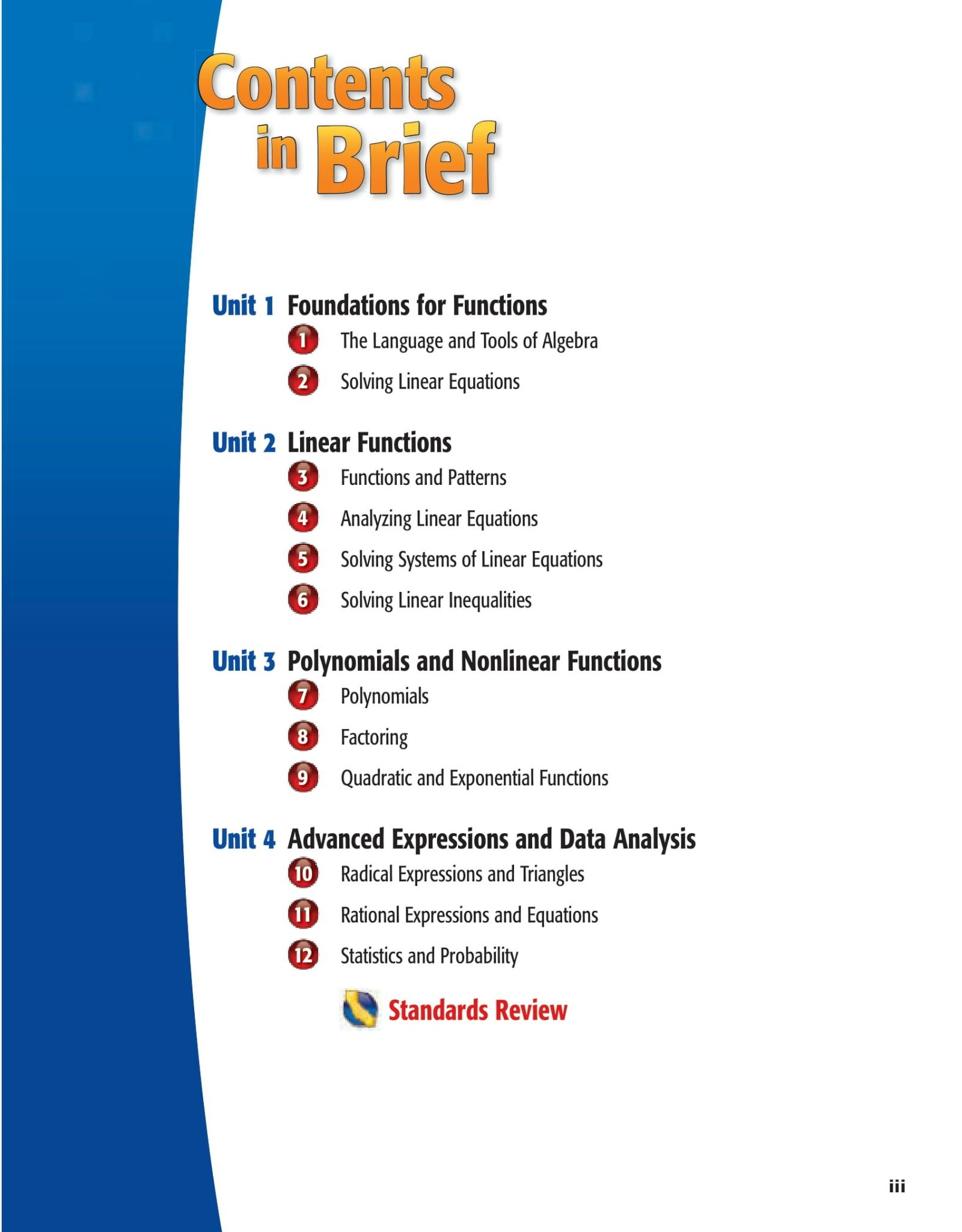 Contents in Brief

Unit 1 Foundations for Functions

1 The Language and Tools of Algebra

2 Solving Linear Equations

Unit 2 Linear Functions

3 Functions and Patterns

4 Analyzing Linear Equations

5 Solving Systems of Linear Equations

6 Solving Linear Inequalities

Unit 3 Polynomials and Nonlinear Functions

7 Polynomials

8 Factoring

9 Quadratic and Exponential Functions

Unit 4 Advanced Expressions and Data Analysis

10 Radical Expressions and Triangles

11 Rational Expressions and Equations

12 Statistics and Probability

Standards Review

iii